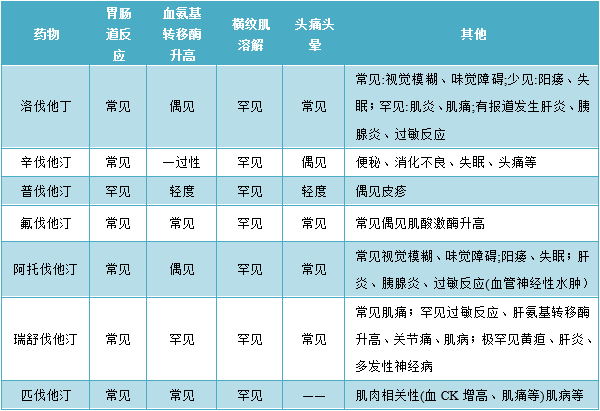 | 药物 | 胃肠道反应 | 血氨基转移酶升高 | 横纹肌溶解 | 头痛头晕 | 其他 |
|---|---|---|---|---|---|
| 洛伐他丁 | 常见 | 偶见 | 罕见 | 常见 | 常见:视觉模糊、味觉障碍;少见:阳痿、失眠；罕见:肌炎、肌痛;有报道发生肝炎、胰腺炎、过敏反应 |
| 辛伐他汀 | 常见 | 一过性 | 罕见 | 偶见 | 便秘、消化不良、失眠、头痛等 |
| 普伐他汀 | 罕见 | 轻度 | 罕见 | 轻度 | 偶见皮疹 |
| 氟伐他汀 | 常见 | 常见 | 罕见 | 常见 | 常见偶见肌酸激酶升高 |
| 阿托伐他汀 | 常见 | 偶见 | 罕见 | 常见 | 常见视觉模糊、味觉障碍;阳痿、失眠；肝炎、胰腺炎、过敏反应(血管神经性水肿) |
| 瑞舒伐他汀 | 常见 | 罕见 | 罕见 | 常见 | 常见肌痛；罕见过敏反应、肝氨基转移酶升高、关节痛、肌病；极罕见黄疸、肝炎、多发性神经病 |
| 匹伐他汀 | 常见 | 常见 | 罕见 | —— | 肌肉相关性(血 CK 增高、肌痛等)肌病等 |